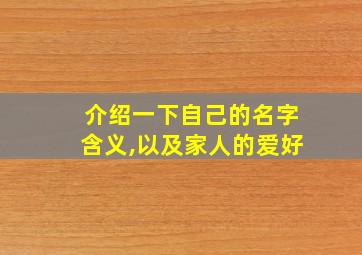 介绍一下自己的名字含义,以及家人的爱好